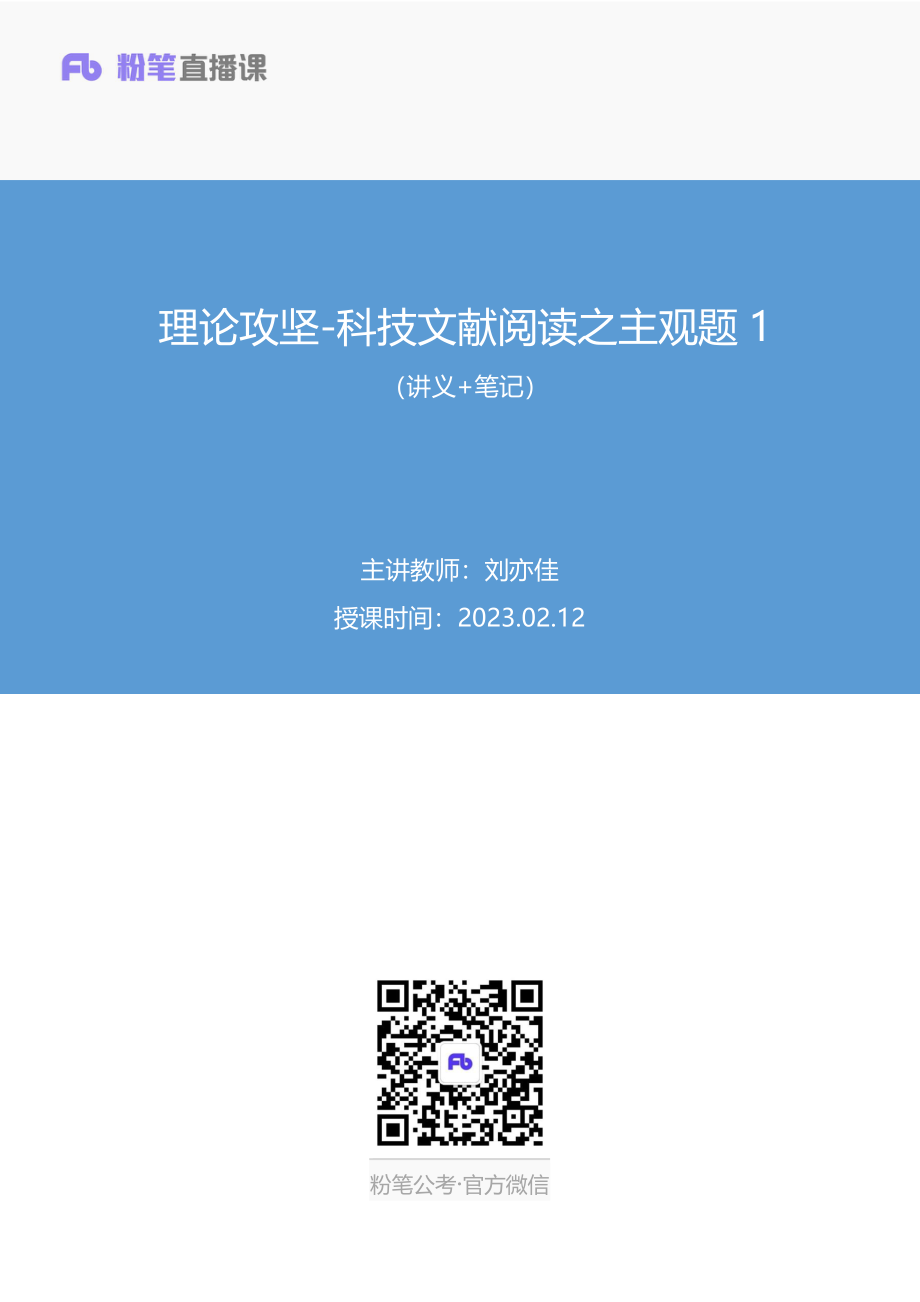 Fb 粉笔直播课

理论攻坚-科技文献阅读之主观题 1

(讲义+笔记)

主讲教师：刘亦佳

授课时间：2023.02.12

Fb

粉笔公考·官方微信